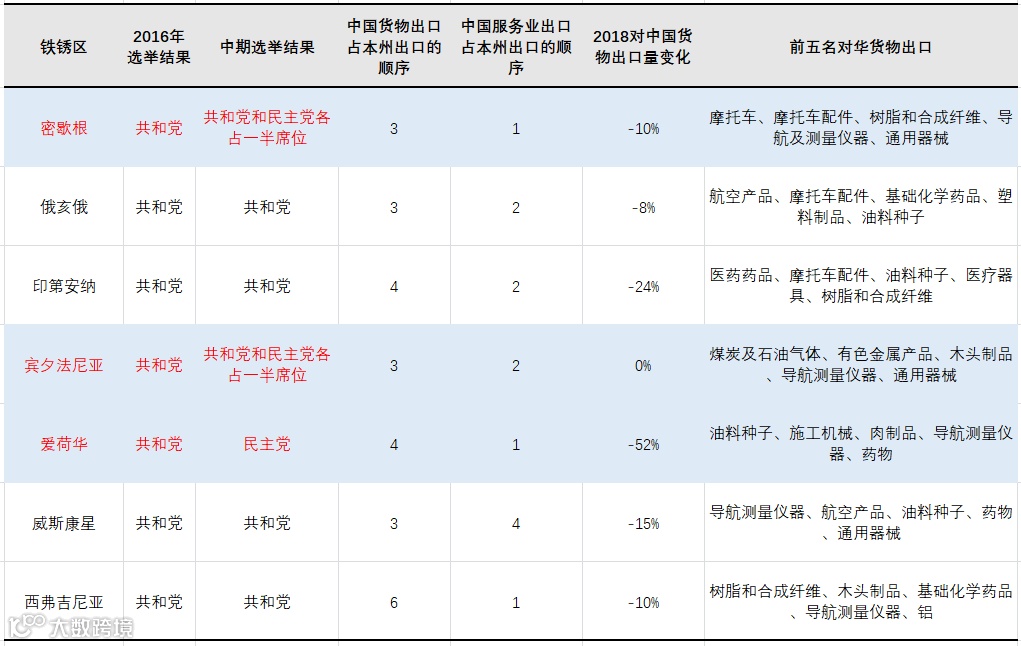 | 铁锈区 | 2016年选举结果 | 中期选举结果 | 中国货物出口占本州出口的顺序 | 中国服务业出口占本州出口的顺序 | 2018对中国货物出口量变化 | 前五名对华货物出口 |
|---|---|---|---|---|---|---|
| 密歇根 | 共和党 | 共和党和民主党各占一半席位 | 3 | 1 | -10% | 摩托车、摩托车配件、树脂和合成纤维、导航及测量仪器、通用器械 |
| 俄亥俄 | 共和党 | 共和党 | 3 | 2 | -8% | 航空产品、摩托车配件、基础化学药品、塑料制品、油料种子 |
| 印第安纳 | 共和党 | 共和党 | 4 | 2 | -24% | 医药药品、摩托车配件、油料种子、医疗器具、树脂和合成纤维 |
| 宾夕法尼亚 | 共和党 | 共和党和民主党各占一半席位 | 3 | 2 | 0% | 煤炭及石油气体、有色金属产品、木头制品、导航测量仪器、通用器械 |
| 爱荷华 | 共和党 | 民主党 | 4 | 1 | -52% | 油料种子、施工机械、肉制品、导航测量仪器、药物 |
| 威斯康星 | 共和党 | 共和党 | 3 | 4 | -15% | 导航测量仪器、航空产品、油料种子、药物、通用器械 |
| 西弗吉尼亚 | 共和党 | 共和党 | 6 | 1 | -10% | 树脂和合成纤维、木头制品、基础化学药品、导航测量仪器、铝 |

大数跨境